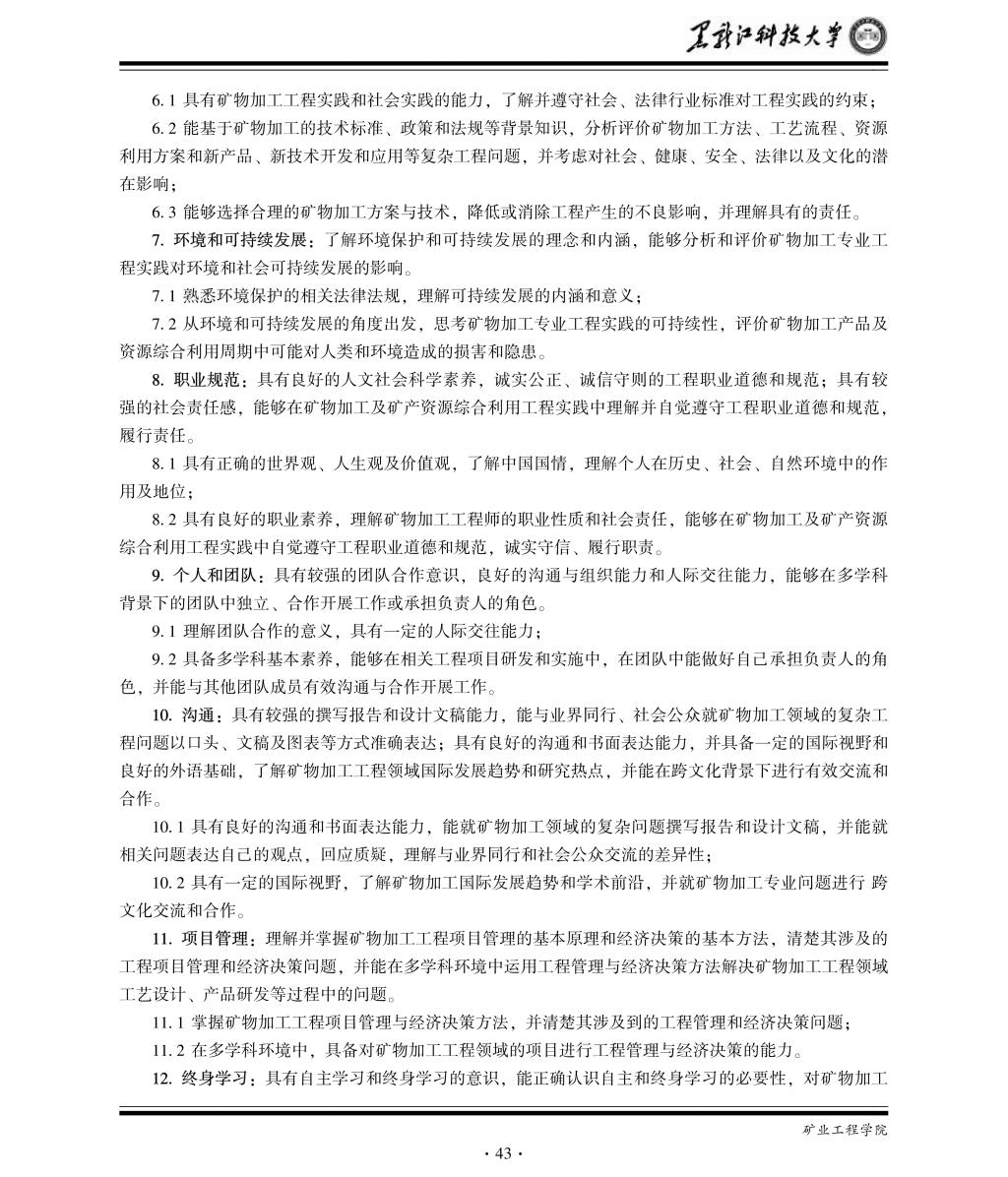 黑龙江科技大学

6.1 具有矿物加工工程实践和社会实践的能力，了解并遵守社会、法律行业标准对工程实践的约束；

6.2 能基于矿物加工的技术标准、政策和法规等背景知识，分析评价矿物加工方法、工艺流程、资源利用方案和新产品、新技术开发和应用等复杂工程问题，并考虑对社会、健康、安全、法律以及文化的潜在影响；

6.3 能够选择合理的矿物加工方案与技术，降低或消除工程产生的不良影响，并理解具有的责任。

7. 环境和可持续发展：了解环境保护和可持续发展的理念和内涵，能够分析和评价矿物加工专业工程实践对环境和社会可持续发展的影响。

7.1 熟悉环境保护的相关法律法规，理解可持续发展的内涵和意义；

7.2 从环境和可持续发展的角度出发，思考矿物加工专业工程实践的可持续性，评价矿物加工产品及资源综合利用周期中可能对人类和环境造成的损害和隐患。

8. 职业规范：具有良好的人文社会科学素养，诚实公正、诚信守则的工程职业道德和规范；具有较强的社会责任感，能够在矿物加工及矿产资源综合利用工程实践中理解并自觉遵守工程职业道德和规范，履行责任。

8.1 具有正确的世界观、人生观及价值观，了解中国国情，理解个人在历史、社会、自然环境中的作用及地位；

8.2 具有良好的职业素养，理解矿物加工工程师的职业性质和社会责任，能够在矿物加工及矿产资源综合利用工程实践中自觉遵守工程职业道德和规范，诚实守信、履行职责。

9. 个人和团队：具有较强的团队合作意识，良好的沟通与组织能力和人际交往能力，能够在多学科背景下的团队中独立、合作开展工作或承担负责人的角色。

9.1 理解团队合作的意义，具有一定的人际交往能力；

9.2 具备多学科基本素养，能够在相关工程项目研发和实施中，在团队中能做好自己承担负责人的角色，并能与其他团队成员有效沟通与合作开展工作。

10. 沟通：具有较强的撰写报告和设计文稿能力，能与业界同行、社会公众就矿物加工领域的复杂工程问题以口头、文稿及图表等方式准确表达；具有良好的沟通和书面表达能力，并具备一定的国际视野和良好的外语基础，了解矿物加工工程领域国际发展趋势和研究热点，并能在跨文化背景下进行有效交流和合作。

10.1 具有良好的沟通和书面表达能力，能就矿物加工领域的复杂问题撰写报告和设计文稿，并能就相关问题表达自己的观点，回应质疑，理解与业界同行和社会公众交流的差异性；

10.2 具有一定的国际视野，了解矿物加工国际发展趋势和学术前沿，并就矿物加工专业问题进行 跨文化交流和合作。

11. 项目管理：理解并掌握矿物加工工程项目管理的基本原理和经济决策的基本方法，清楚其涉及的工程项目管理和经济决策问题，并能在多学科环境中运用工程管理与经济决策方法解决矿物加工工程领域工艺设计、产品研发等过程中的问题。

11.1 掌握矿物加工工程项目管理与经济决策方法，并清楚其涉及到的工程管理和经济决策问题；

11.2 在多学科环境中，具备对矿物加工工程领域的项目进行工程管理与经济决策的能力。

12. 终身学习：具有自主学习和终身学习的意识，能正确认识自主和终身学习的必要性，对矿物加工

矿业工程学院

· 43 ·